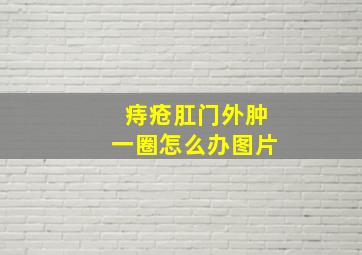 痔疮肛门外肿
一圈怎么办图片